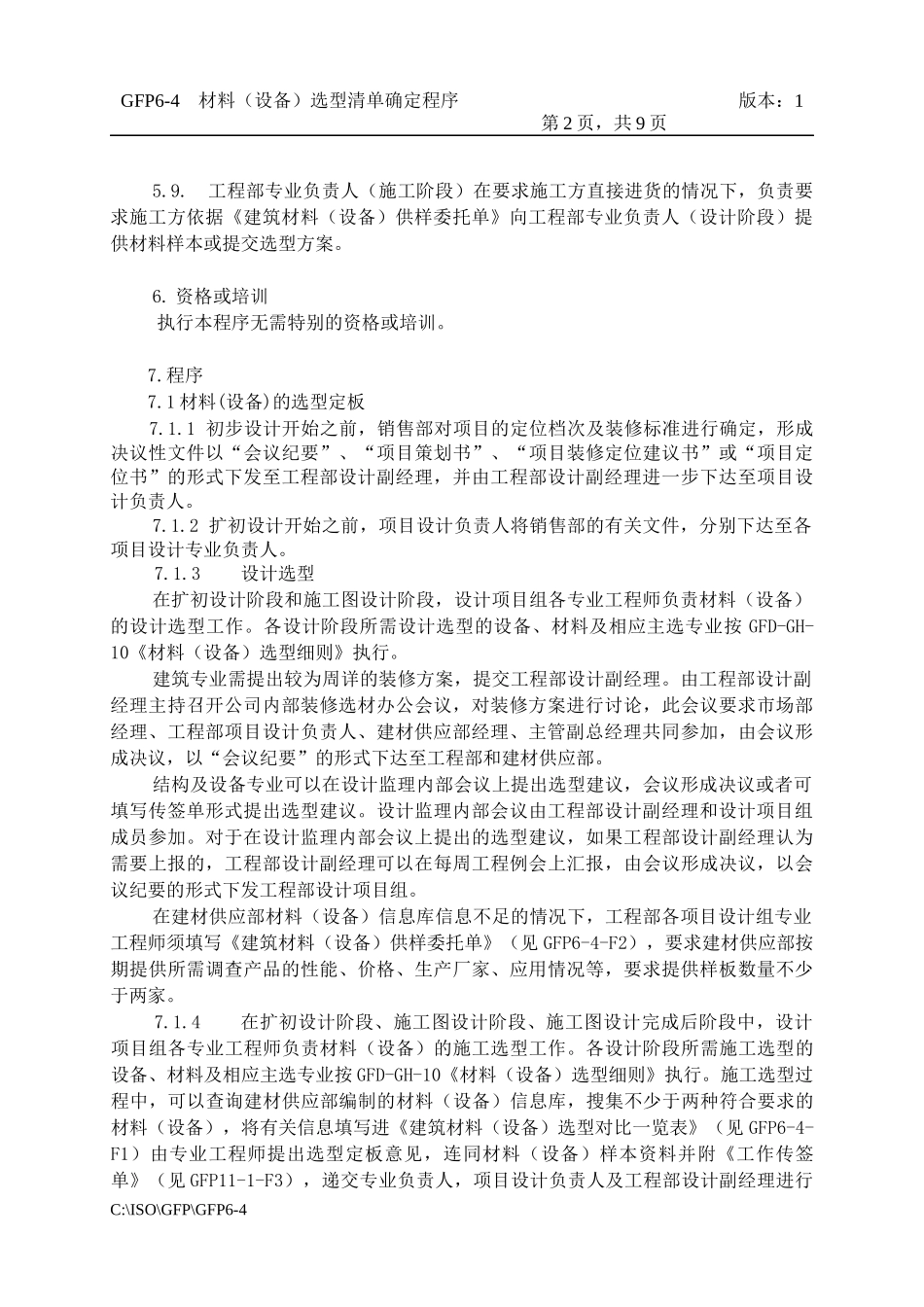 GFP6-4　材料（设备）选型清单确定程序　　版本：1
第 2 页，共 9 页

5.9.　工程部专业负责人（施工阶段）在要求施工方直接进货的情况下，负责要求施工方依据《建筑材料（设备）供样委托单》向工程部专业负责人（设计阶段）提供材料样本或提交选型方案。

6. 资格或培训
执行本程序无需特别的资格或培训。

7.程序
7.1 材料(设备)的选型定板
7.1.1 初步设计开始之前，销售部对项目的定位档次及装修标准进行确定，形成决议性文件以“会议纪要”、“项目策划书”、“项目装修定位建议书”或“项目定位书”的形式下发至工程部设计副经理，并由工程部设计副经理进一步下达至项目设计负责人。
7.1.2 扩初设计开始之前，项目设计负责人将销售部的有关文件，分别下达至各项目设计专业负责人。
7.1.3　　设计选型
在扩初设计阶段和施工图设计阶段，设计项目组各专业工程师负责材料（设备）的设计选型工作。各设计阶段所需设计选型的设备、材料及相应主选专业按 GFD-GH-10《材料（设备）选型细则》执行。
建筑专业需提出较为周详的装修方案，提交工程部设计副经理。由工程部设计副经理主持召开公司内部装修选材办公会议，对装修方案进行讨论，此会议要求市场部经理、工程部项目设计负责人、建材供应部经理、主管副总经理共同参加，由会议形成决议，以“会议纪要”的形式下达至工程部和建材供应部。
结构及设备专业可以在设计监理内部会议上提出选型建议，会议形成决议或者可填写传签单形式提出选型建议。设计监理内部会议由工程部设计副经理和设计项目组成员参加。对于在设计监理内部会议上提出的选型建议，如果工程部设计副经理认为需要上报的，工程部设计副经理可以在每周工程例会上汇报，由会议形成决议，以会议纪要的形式下发工程部设计项目组。
在建材供应部材料（设备）信息库信息不足的情况下，工程部各项目设计组专业工程师须填写《建筑材料（设备）供样委托单》（见 GFP6-4-F2），要求建材供应部按期提供所需调查产品的性能、价格、生产厂家、应用情况等，要求提供样板数量不少于两家。
7.1.4　　在扩初设计阶段、施工图设计阶段、施工图设计完成后阶段中，设计项目组各专业工程师负责材料（设备）的施工选型工作。各设计阶段所需施工选型的设备、材料及相应主选专业按 GFD-GH-10《材料（设备）选型细则》执行。施工选型过程中，可以查询建材供应部编制的材料（设备）信息库，搜集不少于两种符合要求的材料（设备），将有关信息填写进《建筑材料（设备）选型对比一览表》（见 GFP6-4-F1）由专业工程师提出选型定板意见，连同材料（设备）样本资料并附《工作传签单》（见 GFP11-1-F3），递交专业负责人，项目设计负责人及工程部设计副经理进行
C:\ISO\GFP\GFP6-4